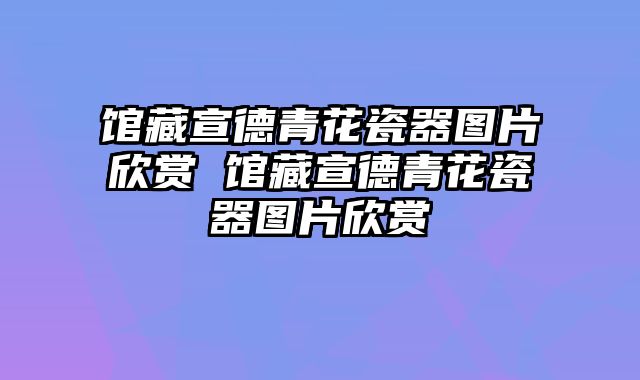 馆藏宣德青花瓷器图片欣赏 馆藏宣德青花瓷器图片欣赏